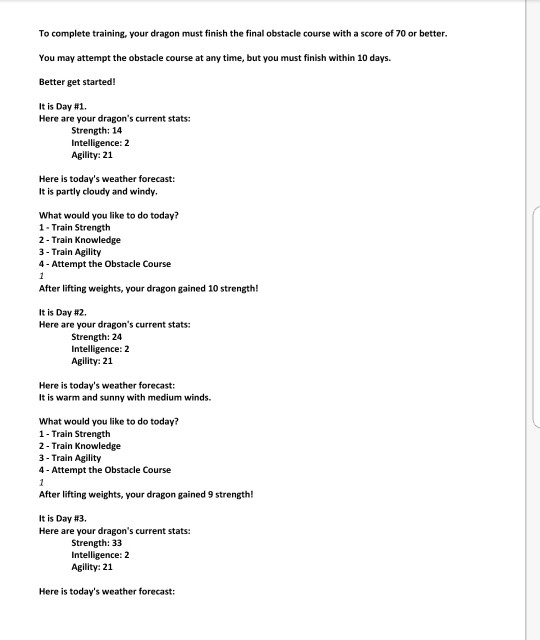 To complete training, your dragon must finish the final obstacle course with a score of 70 or better.

You may attempt the obstacle course at any time, but you must finish within 10 days.

Better get started!

It is Day #1.
Here are your dragon's current stats:
Strength: 14
Intelligence: 2
Agility: 21

Here is today's weather forecast:
It is partly cloudy and windy.

What would you like to do today?
1 - Train Strength
2 - Train Knowledge
3 - Train Agility
4 - Attempt the Obstacle Course
1
After lifting weights, your dragon gained 10 strength!

It is Day #2.
Here are your dragon's current stats:
Strength: 24
Intelligence: 2
Agility: 21

Here is today's weather forecast:
It is warm and sunny with medium winds.

What would you like to do today?
1 - Train Strength
2 - Train Knowledge
3 - Train Agility
4 - Attempt the Obstacle Course
1
After lifting weights, your dragon gained 9 strength!

It is Day #3.
Here are your dragon's current stats:
Strength: 33
Intelligence: 2
Agility: 21

Here is today's weather forecast: